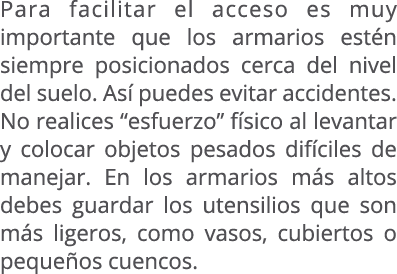 Para facilitar el acceso es muy importante que los armarios estén siempre posicionados cerca del nivel del suelo. Así puedes evitar accidentes. No realices “esfuerzo” físico al levantar y colocar objetos pesados difíciles de manejar. En los armarios más altos debes guardar los utensilios que son más ligeros, como vasos, cubiertos o pequeños cuencos.